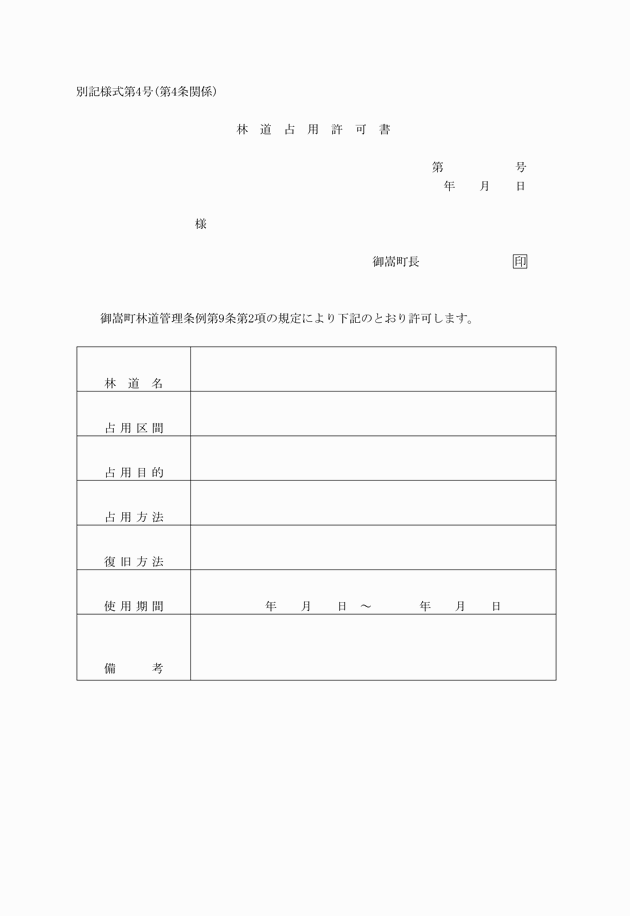 別記様式第4号（第4条関係）

林 道 占 用 許 可 書

第　　　号
年　月　日

様

御嵩町長　　　印

御嵩町林道管理条例第9条第2項の規定により下記のとおり許可します。

| 林 道 名 | |
|---|---|
| 占用区間 | |
| 占用目的 | |
| 占用方法 | |
| 復旧方法 | |
| 使用期間 | 年　月　日 ～　年　月　日 |
| 備　考 | |